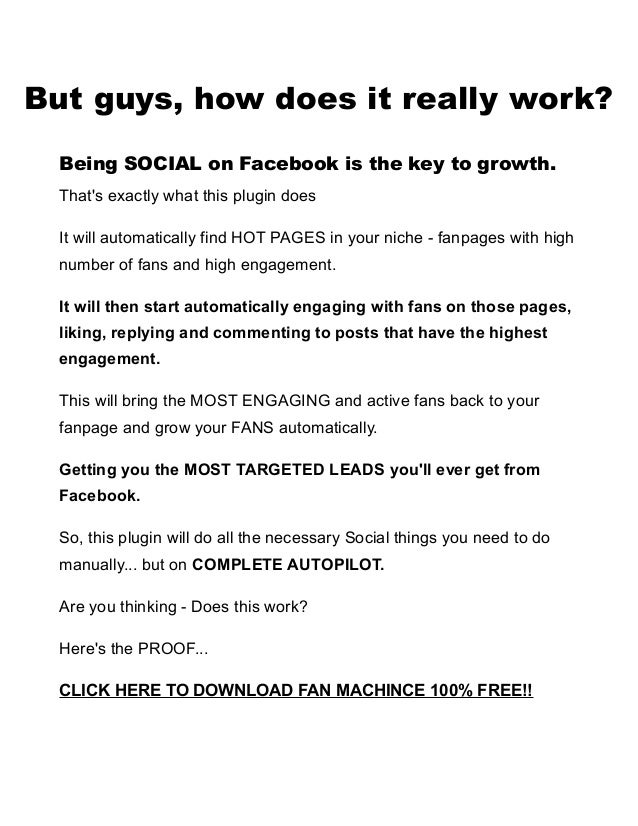 But guys, how does it really work?

Being SOCIAL on Facebook is the key to growth.

That's exactly what this plugin does

It will automatically find HOT PAGES in your niche - fanpages with high number of fans and high engagement.

It will then start automatically engaging with fans on those pages, liking, replying and commenting to posts that have the highest engagement.

This will bring the MOST ENGAGING and active fans back to your fanpage and grow your FANS automatically.

Getting you the MOST TARGETED LEADS you'll ever get from Facebook.

So, this plugin will do all the necessary Social things you need to do manually... but on COMPLETE AUTOPILOT.

Are you thinking - Does this work?

Here's the PROOF...

CLICK HERE TO DOWNLOAD FAN MACHINCE 100% FREE!!